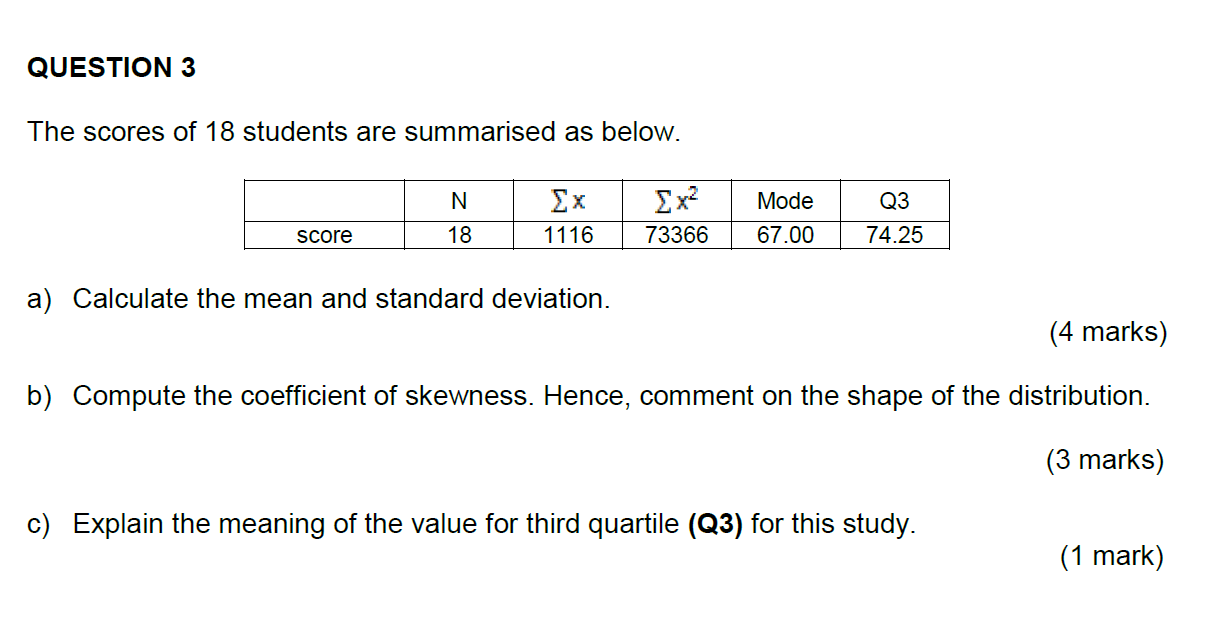 QUESTION 3

The scores of 18 students are summarised as below.

|  | N | $\sum x$ | $\sum x^2$ | Mode | Q3 |
|---|---|---|---|---|---|
| score | 18 | 1116 | 73366 | 67.00 | 74.25 |

a) Calculate the mean and standard deviation.

(4 marks)

b) Compute the coefficient of skewness. Hence, comment on the shape of the distribution.

(3 marks)

c) Explain the meaning of the value for third quartile (Q3) for this study.

(1 mark)